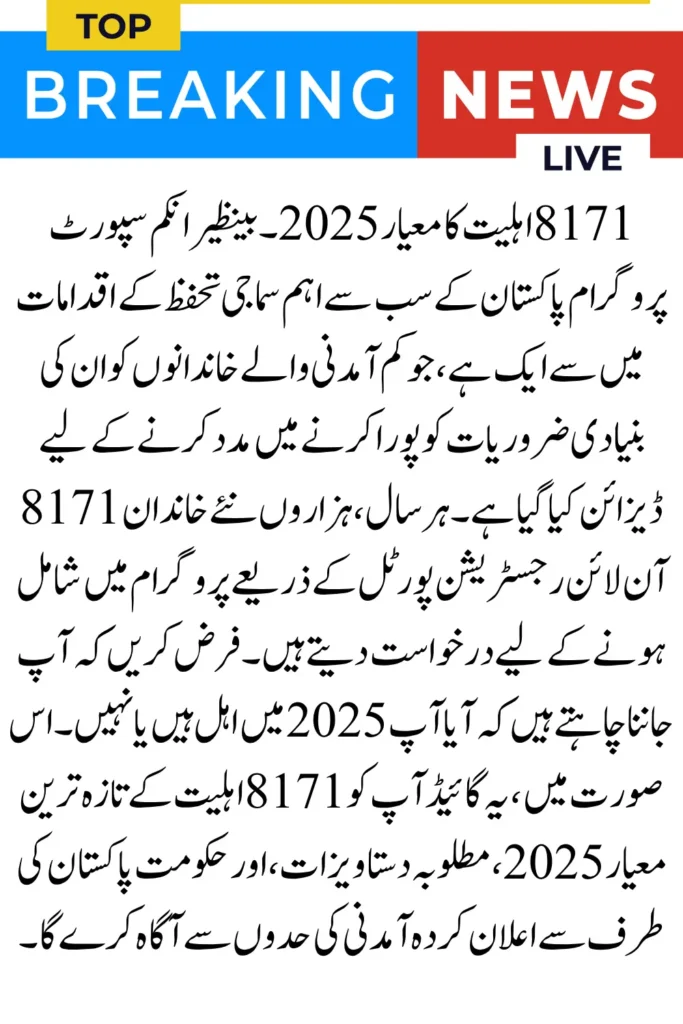 TOP
BREAKING NEWS
LIVE

8171 اہلیت کا معیار 2025۔ بینظیر انکم سپورٹ پروگرام پاکستان کے سب سے اہم سماجی تحفظ کے اقدامات میں سے ایک ہے، جو کم آمدنی والے خاندانوں کو ان کی بنیادی ضروریات کو پورا کرنے میں مدد کرنے کے لیے ڈیزائن کیا گیا ہے۔ ہر سال، ہزاروں نئے خاندان 8171 آن لائن رجسٹریشن پورٹل کے ذریعے پروگرام میں شامل ہونے کے لیے درخواست دیتے ہیں۔ فرض کریں کہ آپ جاننا چاہتے ہیں کہ آیا آپ 2025 میں اہل ہیں یا نہیں۔ اس صورت میں، یہ گائیڈ آپ کو 8171 اہلیت کے تازہ ترین معیار 2025، مطلوبہ دستاویزات، اور حکومت پاکستان کی طرف سے اعلان کردہ آمدنی کی حدوں سے آگاہ کرے گا۔